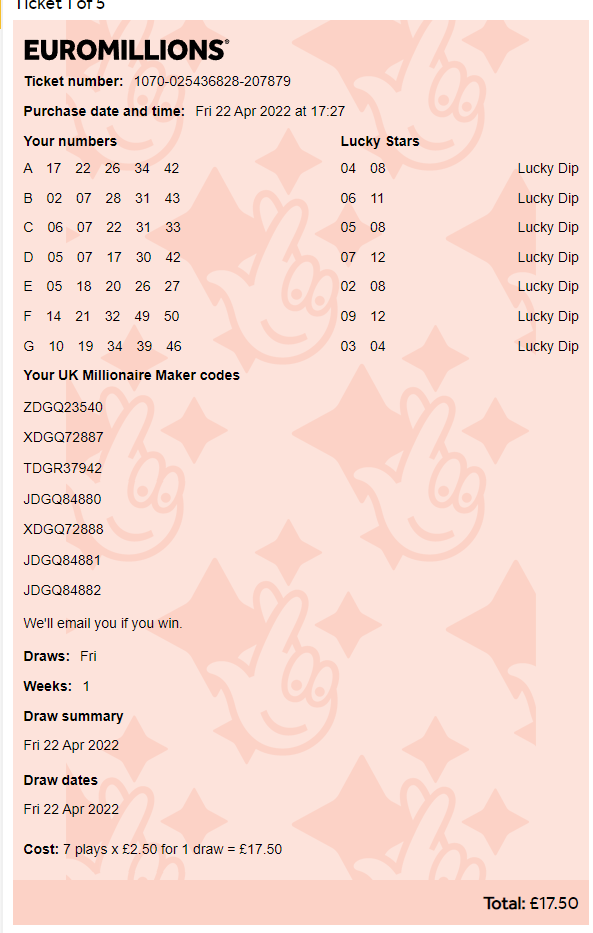 Ticket 1 of 5

EUROMILLIONS®

Ticket number: 1070-025436828-207879

Purchase date and time: Fri 22 Apr 2022 at 17:27

| Your numbers | Lucky Stars | |
|---|---|---|
| A 17 22 26 34 42 | 04 08 | Lucky Dip |
| B 02 07 28 31 43 | 06 11 | Lucky Dip |
| C 06 07 22 31 33 | 05 08 | Lucky Dip |
| D 05 07 17 30 42 | 07 12 | Lucky Dip |
| E 05 18 20 26 27 | 02 08 | Lucky Dip |
| F 14 21 32 49 50 | 09 12 | Lucky Dip |
| G 10 19 34 39 46 | 03 04 | Lucky Dip |

Your UK Millionaire Maker codes

ZDGQ23540

XDGQ72887

TDGR37942

JDGQ84880

XDGQ72888

JDGQ84881

JDGQ84882

We'll email you if you win.

Draws: Fri

Weeks: 1

Draw summary

Fri 22 Apr 2022

Draw dates

Fri 22 Apr 2022

Cost: 7 plays x £2.50 for 1 draw = £17.50

Total: £17.50